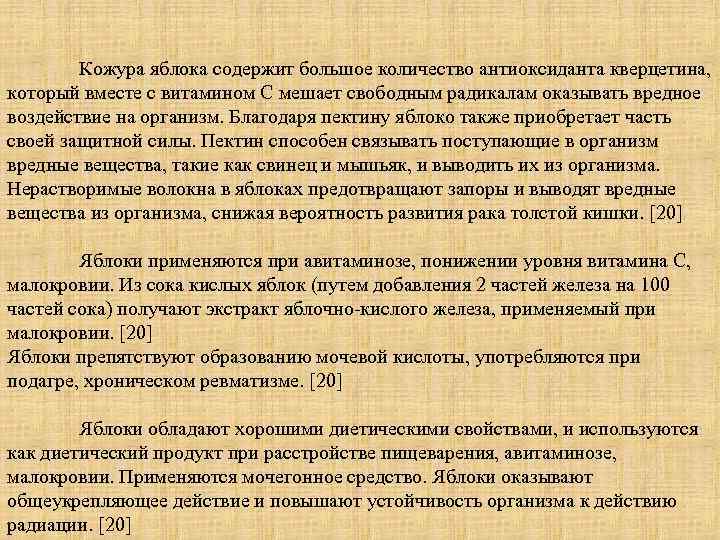 Кожура яблока содержит большое количество антиоксиданта кверцетина, который вместе с витамином С мешает свободным радикалам оказывать вредное воздействие на организм. Благодаря пектину яблоко также приобретает часть своей защитной силы. Пектин способен связывать поступающие в организм вредные вещества, такие как свинец и мышьяк, и выводить их из организма. Нерастворимые волокна в яблоках предотвращают запоры и выводят вредные вещества из организма, снижая вероятность развития рака толстой кишки. [20]

Яблоки применяются при авитаминозе, понижении уровня витамина С, малокровии. Из сока кислых яблок (путем добавления 2 частей железа на 100 частей сока) получают экстракт яблочно-кислого железа, применяемый при малокровии. [20]
Яблоки препятствуют образованию мочевой кислоты, употребляются при подагре, хроническом ревматизме. [20]

Яблоки обладают хорошими диетическими свойствами, и используются как диетический продукт при расстройстве пищеварения, авитаминозе, малокровии. Применяются мочегонное средство. Яблоки оказывают общеукрепляющее действие и повышают устойчивость организма к действию радиации. [20]